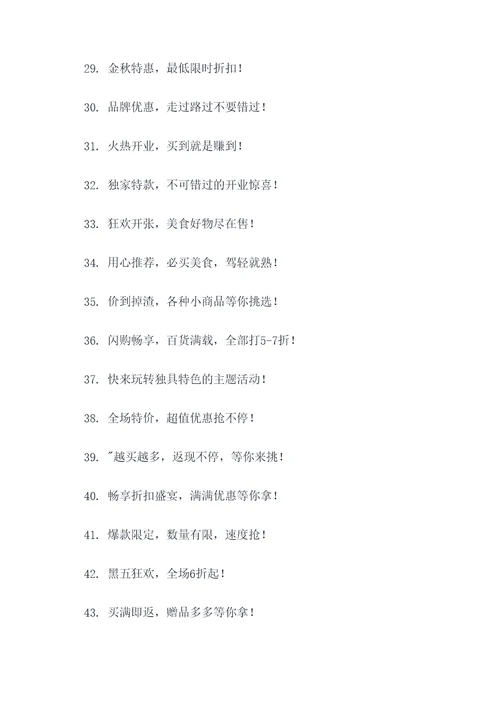 29. 金秋特惠，最低限时折扣！

30. 品牌优惠，走过路过不要错过！

31. 火热开业，买到就是赚到！

32. 独家特款，不可错过的开业惊喜！

33. 狂欢开张，美食好物尽在售！

34. 用心推荐，必买美食，驾轻就熟！

35. 价到掉渣，各种小商品等你挑选！

36. 闪购畅享，百货满载，全部打5-7折！

37. 快来玩转独具特色的主题活动！

38. 全场特价，超值优惠抢不停！

39. "越买越多，返现不停，等你来挑！

40. 畅享折扣盛宴，满满优惠等你拿！

41. 爆款限定，数量有限，速度抢！

42. 黑五狂欢，全场6折起！

43. 买满即返，赠品多多等你拿！